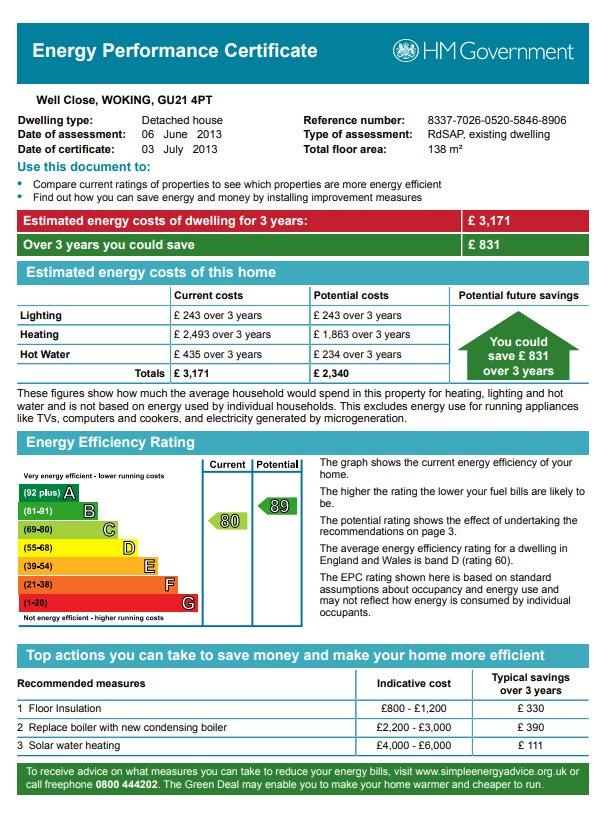 Energy Performance Certificate

HM Government

Well Close, WOKING, GU21 4PT

Dwelling type: Detached house
Date of assessment: 06 June 2013
Date of certificate: 03 July 2013

Reference number: 8337-7026-0520-5846-8906
Type of assessment: RdSAP, existing dwelling
Total floor area: 138 m²

Use this document to:

• Compare current ratings of properties to see which properties are more energy efficient
• Find out how you can save energy and money by installing improvement measures

| Estimated energy costs of dwelling for 3 years: | £ 3,171 |
|---|---|
| Over 3 years you could save | £ 831 |

Estimated energy costs of this home

| | Current costs | Potential costs | Potential future savings |
|---|---|---|---|
| Lighting | £ 243 over 3 years | £ 243 over 3 years | You could save £ 831 over 3 years |
| Heating | £ 2,493 over 3 years | £ 1,863 over 3 years | |
| Hot Water | £ 435 over 3 years | £ 234 over 3 years | |
| Totals | £ 3,171 | £ 2,340 | |

These figures show how much the average household would spend in this property for heating, lighting and hot water and is not based on energy used by individual households. This excludes energy use for running appliances like TVs, computers and cookers, and electricity generated by microgeneration.

Energy Efficiency Rating

Very energy efficient - lower running costs
(92 plus) A
(81-91) B
(69-80) C
(55-68) D
(39-54) E
(21-38) F
(1-20) G
Not energy efficient - higher running costs

Current
80
Potential
89

The graph shows the current energy efficiency of your home.

The higher the rating the lower your fuel bills are likely to be.

The potential rating shows the effect of undertaking the recommendations on page 3.

The average energy efficiency rating for a dwelling in England and Wales is band D (rating 60).

The EPC rating shown here is based on standard assumptions about occupancy and energy use and may not reflect how energy is consumed by individual occupants.

Top actions you can take to save money and make your home more efficient

| Recommended measures | Indicative cost | Typical savings over 3 years |
|---|---|---|
| 1 Floor Insulation | £800 - £1,200 | £ 330 |
| 2 Replace boiler with new condensing boiler | £2,200 - £3,000 | £ 390 |
| 3 Solar water heating | £4,000 - £6,000 | £ 111 |

To receive advice on what measures you can take to reduce your energy bills, visit www.simpleenergyadvice.org.uk or call freephone 0800 444202. The Green Deal may enable you to make your home warmer and cheaper to run.